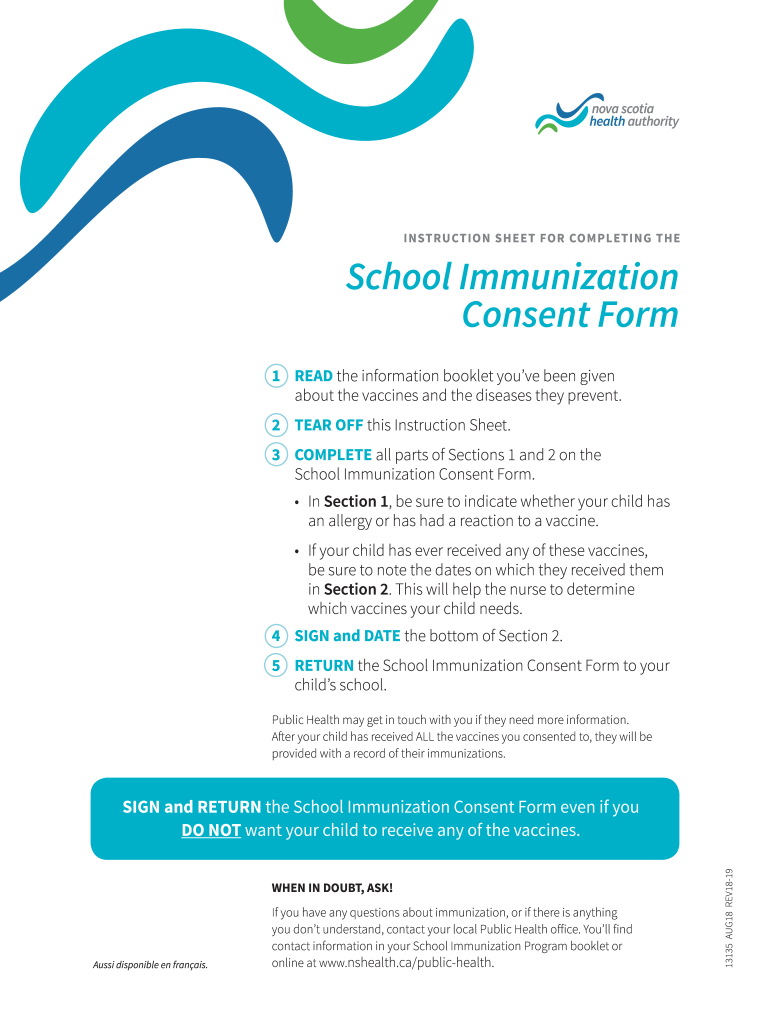 nova scotia
health authority

INSTRUCTION SHEET FOR COMPLETING THE

School Immunization Consent Form

1 READ the information booklet you've been given about the vaccines and the diseases they prevent.

2 TEAR OFF this Instruction Sheet.

3 COMPLETE all parts of Sections 1 and 2 on the School Immunization Consent Form.

• In Section 1, be sure to indicate whether your child has an allergy or has had a reaction to a vaccine.

• If your child has ever received any of these vaccines, be sure to note the dates on which they received them in Section 2. This will help the nurse to determine which vaccines your child needs.

4 SIGN and DATE the bottom of Section 2.

5 RETURN the School Immunization Consent Form to your child's school.

Public Health may get in touch with you if they need more information. After your child has received ALL the vaccines you consented to, they will be provided with a record of their immunizations.

SIGN and RETURN the School Immunization Consent Form even if you DO NOT want your child to receive any of the vaccines.

WHEN IN DOUBT, ASK!

If you have any questions about immunization, or if there is anything you don't understand, contact your local Public Health office. You'll find contact information in your School Immunization Program booklet or online at www.nshealth.ca/public-health.

Aussi disponible en français.

13135 AUG18 REV18-19